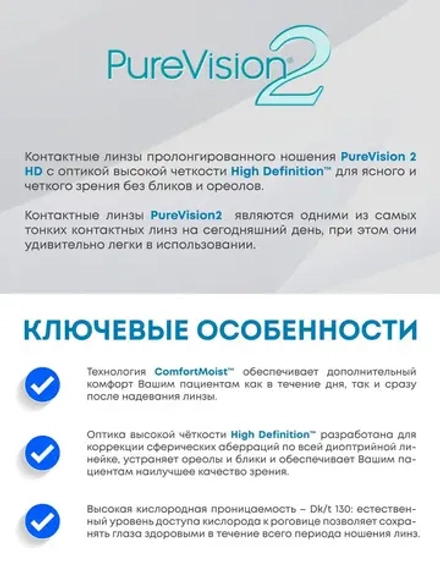 PureVision® 2

Контактные линзы пролонгированного ношения PureVision 2 HD с оптикой высокой четкости High Definition™ для ясного и четкого зрения без бликов и ореолов.

Контактные линзы PureVision2 являются одними из самых тонких контактных линз на сегодняшний день, при этом они удивительно легки в использовании.

КЛЮЧЕВЫЕ ОСОБЕННОСТИ

Технология ComfortMoist™ обеспечивает дополнительный комфорт Вашим пациентам как в течение дня, так и сразу после надевания линзы.

Оптика высокой чёткости High Definition™ разработана для коррекции сферических аберраций по всей диоптрийной линейке, устраняет ореолы и блики и обеспечивает Вашим пациентам наилучшее качество зрения.

Высокая кислородная проницаемость – Dk/t 130: естественный уровень доступа кислорода к роговице позволяет сохранять глаза здоровыми в течение всего периода ношения линз.